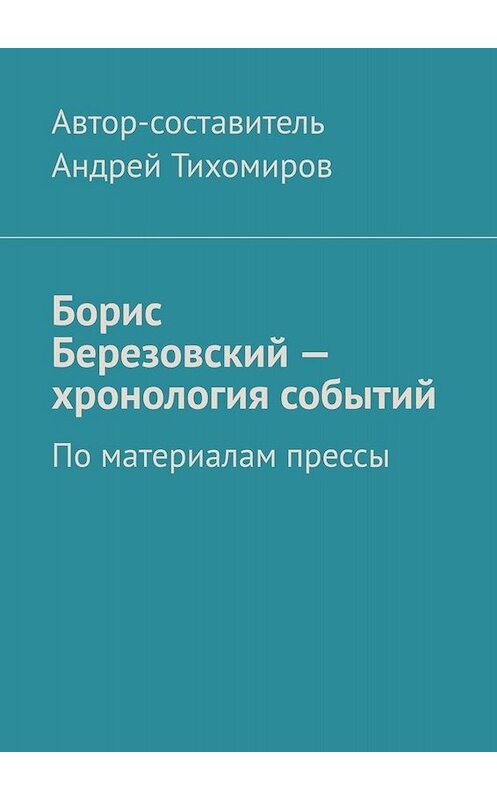 Автор-составитель
Андрей Тихомиров

Борис Березовский — хронология событий

По материалам прессы